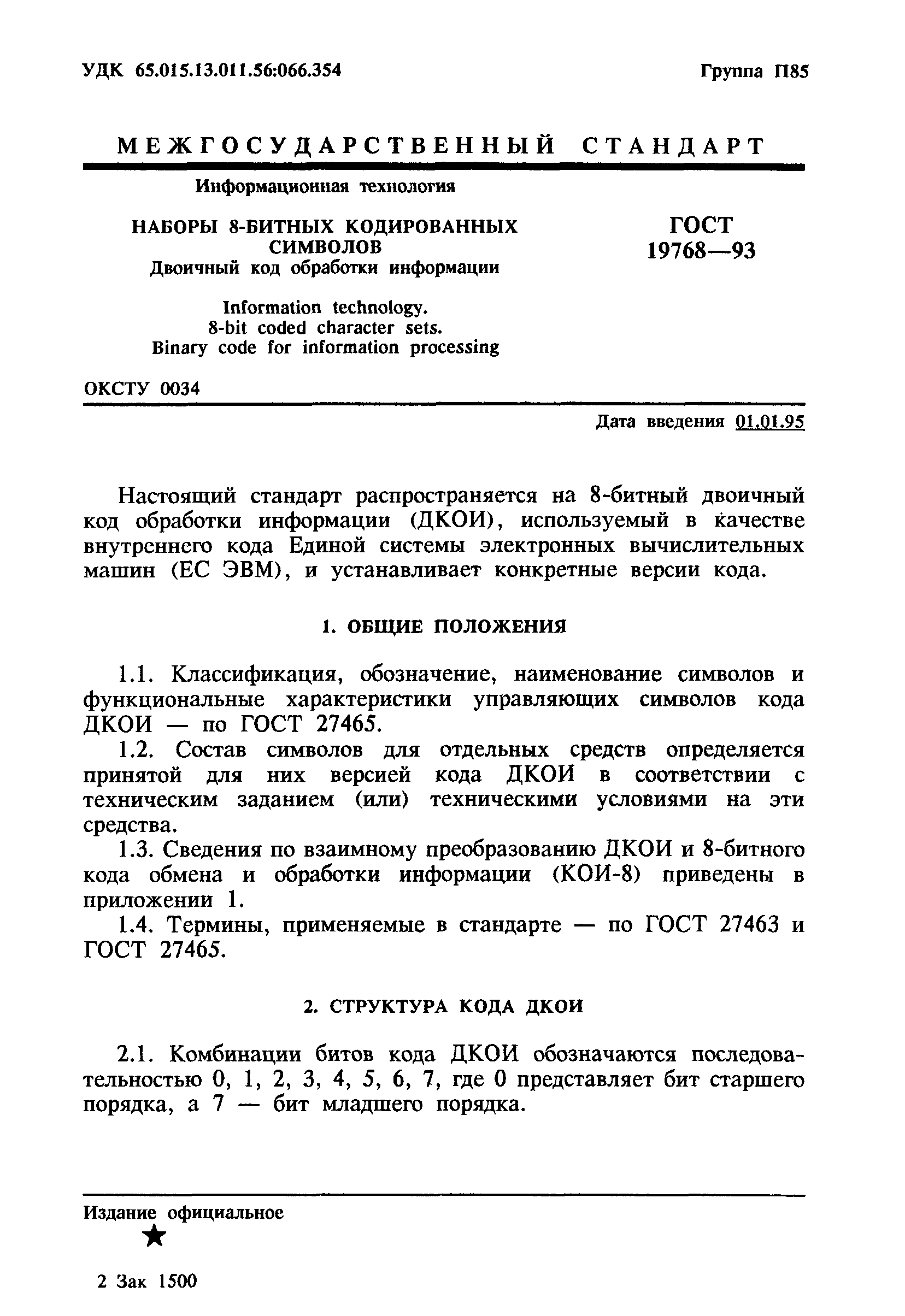 УДК 65.015.13.011.56:066.354

Группа П85

МЕЖГОСУДАРСТВЕННЫЙ СТАНДАРТ

Информационная технология

НАБОРЫ 8-БИТНЫХ КОДИРОВАННЫХ СИМВОЛОВ
Двоичный код обработки информации

Information technology.
8-bit coded character sets.
Binary code for information processing

ГОСТ 19768—93

ОКСТУ 0034

Дата введения 01.01.95

Настоящий стандарт распространяется на 8-битный двоичный код обработки информации (ДКОИ), используемый в качестве внутреннего кода Единой системы электронных вычислительных машин (ЕС ЭВМ), и устанавливает конкретные версии кода.

1. ОБЩИЕ ПОЛОЖЕНИЯ

1.1. Классификация, обозначение, наименование символов и функциональные характеристики управляющих символов кода ДКОИ — по ГОСТ 27465.

1.2. Состав символов для отдельных средств определяется принятой для них версией кода ДКОИ в соответствии с техническим заданием (или) техническими условиями на эти средства.

1.3. Сведения по взаимному преобразованию ДКОИ и 8-битного кода обмена и обработки информации (КОИ-8) приведены в приложении 1.

1.4. Термины, применяемые в стандарте — по ГОСТ 27463 и ГОСТ 27465.

2. СТРУКТУРА КОДА ДКОИ

2.1. Комбинации битов кода ДКОИ обозначаются последовательностью 0, 1, 2, 3, 4, 5, 6, 7, где 0 представляет бит старшего порядка, а 7 — бит младшего порядка.

Издание официальное
★

2 Зак 1500